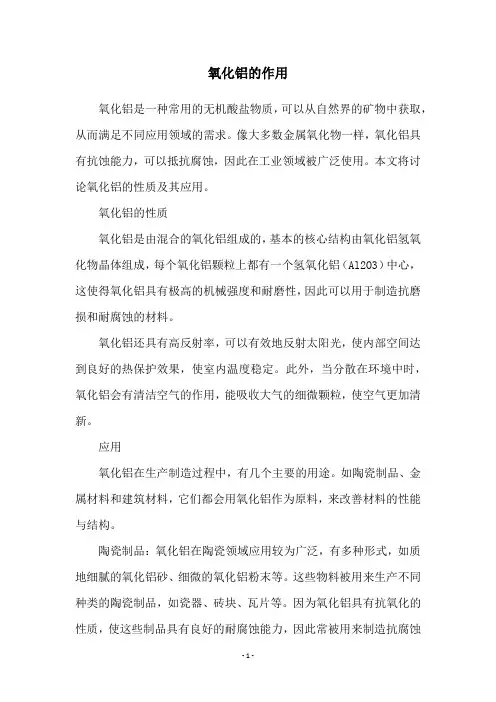 氧化铝的作用

氧化铝是一种常用的无机酸盐物质，可以从自然界的矿物中获取，从而满足不同应用领域的需求。像大多数金属氧化物一样，氧化铝具有抗蚀能力，可以抵抗腐蚀，因此在工业领域被广泛使用。本文将讨论氧化铝的性质及其应用。

氧化铝的性质

氧化铝是由混合的氧化铝组成的，基本的核心结构由氧化铝氢氧化物晶体组成，每个氧化铝颗粒上都有一个氢氧化铝（Al2O3）中心，这使得氧化铝具有极高的机械强度和耐磨性，因此可以用于制造抗磨损和耐腐蚀的材料。

氧化铝还具有高反射率，可以有效地反射太阳光，使内部空间达到良好的热保护效果，使室内温度稳定。此外，当分散在环境中时，氧化铝会有清洁空气的作用，能吸收大气的细微颗粒，使空气更加清新。

应用

氧化铝在生产制造过程中，有几个主要的用途。如陶瓷制品、金属材料和建筑材料，它们都会用氧化铝作为原料，来改善材料的性能与结构。

陶瓷制品：氧化铝在陶瓷领域应用较为广泛，有多种形式，如质地细腻的氧化铝砂、细微的氧化铝粉末等。这些物料被用来生产不同种类的陶瓷制品，如瓷器、砖块、瓦片等。因为氧化铝具有抗氧化的性质，使这些制品具有良好的耐腐蚀能力，因此常被用来制造抗腐蚀

- 1 -